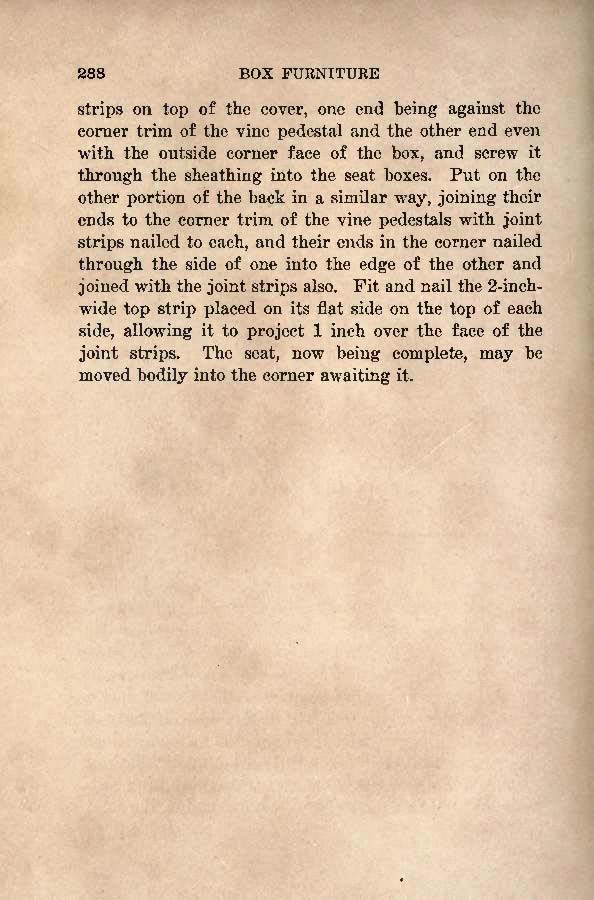 288 BOX FURNITURE

strips on top of the cover, one end being against the corner trim of the vine pedestal and the other end even with the outside corner face of the box, and screw it through the sheathing into the seat boxes. Put on the other portion of the back in a similar way, joining their ends to the corner trim of the vine pedestals with joint strips nailed to each, and their ends in the corner nailed through the side of one into the edge of the other and joined with the joint strips also. Fit and nail the 2-inch-wide top strip placed on its flat side on the top of each side, allowing it to project 1 inch over the face of the joint strips. The seat, now being complete, may be moved bodily into the corner awaiting it.